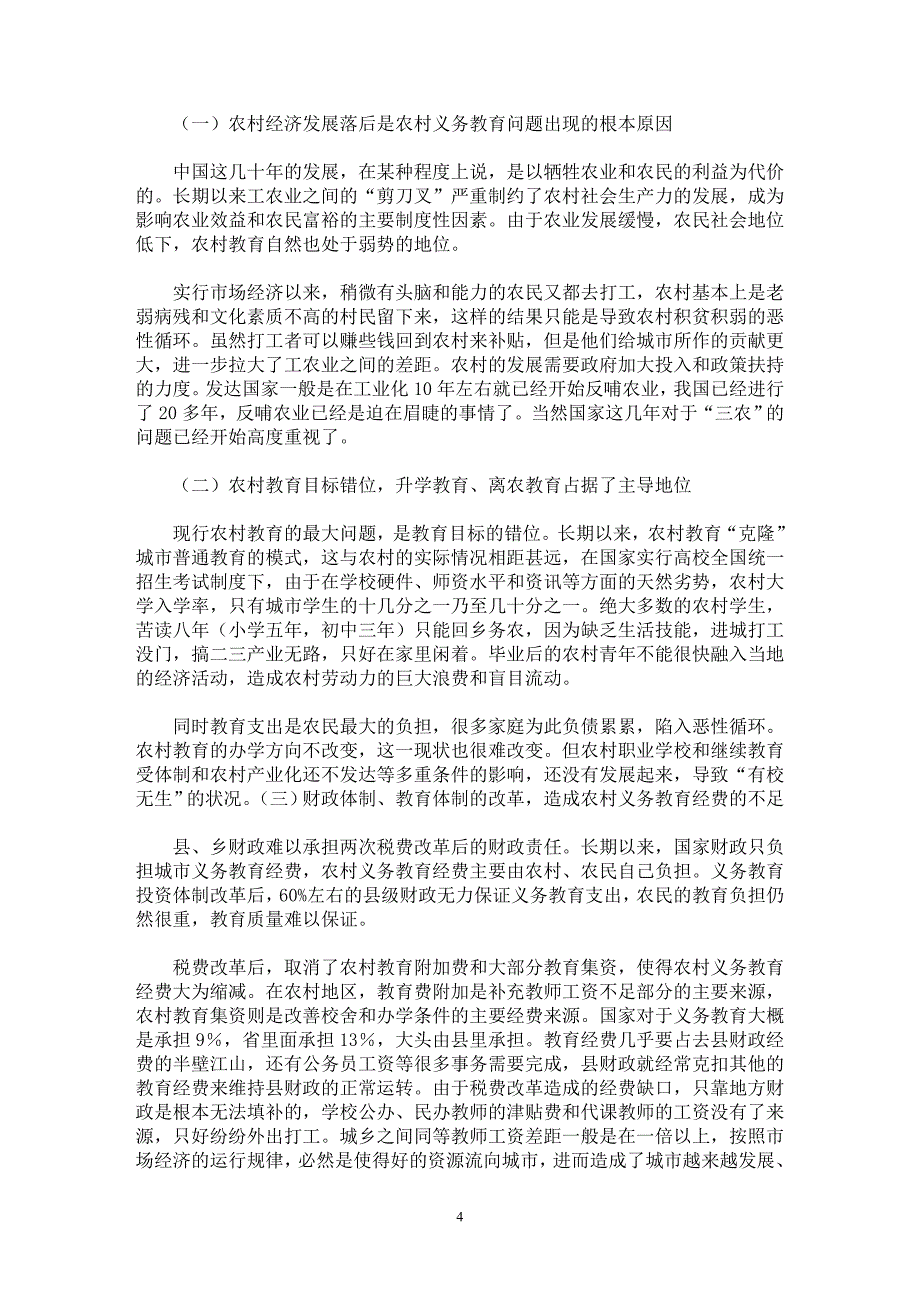 （一）农村经济发展落后是农村义务教育问题出现的根本原因

中国这几十年的发展，在某种程度上说，是以牺牲农业和农民的利益为代价的。长期以来工农业之间的“剪刀叉”严重制约了农村社会生产力的发展，成为影响农业效益和农民富裕的主要制度性因素。由于农业发展缓慢，农民社会地位低下，农村教育自然也处于弱势的地位。

实行市场经济以来，稍微有头脑和能力的农民又都去打工，农村基本上是老弱病残和文化素质不高的村民留下来，这样的结果只能是导致农村积贫积弱的恶性循环。虽然打工者可以赚些钱回到农村来补贴，但是他们给城市所作的贡献更大，进一步拉大了工农业之间的差距。农村的发展需要政府加大投入和政策扶持的力度。发达国家一般是在工业化 10 年左右就已经开始反哺农业，我国已经进行了 20 多年，反哺农业已经是迫在眉睫的事情了。当然国家这几年对于“三农”的问题已经开始高度重视了。

（二）农村教育目标错位，升学教育、离农教育占据了主导地位

现行农村教育的最大问题，是教育目标的错位。长期以来，农村教育“克隆”城市普通教育的模式，这与农村的实际情况相距甚远，在国家实行高校全国统一招生考试制度下，由于在学校硬件、师资水平和资讯等方面的天然劣势，农村大学入学率，只有城市学生的十几分之一乃至几十分之一。绝大多数的农村学生，苦读八年（小学五年，初中三年）只能回乡务农，因为缺乏生活技能，进城打工没门，搞二三产业无路，只好在家里闲着。毕业后的农村青年不能很快融入当地的经济活动，造成农村劳动力的巨大浪费和盲目流动。

同时教育支出是农民最大的负担，很多家庭为此负债累累，陷入恶性循环。农村教育的办学方向不改变，这一现状也很难改变。但农村职业学校和继续教育受体制和农村产业化还不发达等多重条件的影响，还没有发展起来，导致“有校无生”的状况。(三）财政体制、教育体制的改革，造成农村义务教育经费的不足

县、乡财政难以承担两次税费改革后的财政责任。长期以来，国家财政只负担城市义务教育经费，农村义务教育经费主要由农村、农民自己负担。义务教育投资体制改革后，60%左右的县级财政无力保证义务教育支出，农民的教育负担仍然很重，教育质量难以保证。

税费改革后，取消了农村教育附加费和大部分教育集资，使得农村义务教育经费大为缩减。在农村地区，教育费附加是补充教师工资不足部分的主要来源，农村教育集资则是改善校舍和办学条件的主要经费来源。国家对于义务教育大概是承担 9%，省里面承担 13%，大头由县里承担。教育经费几乎要占去县财政经费的半壁江山，还有公务员工资等很多事务需要完成，县财政就经常克扣其他的教育经费来维持县财政的正常运转。由于税费改革造成的经费缺口，只靠地方财政是根本无法填补的，学校公办、民办教师的津贴费和代课教师的工资没有了来源，只好纷纷外出打工。城乡之间同等教师工资差距一般是在一倍以上，按照市场经济的运行规律，必然是使得好的资源流向城市，进而造成了城市越来越发展、

4